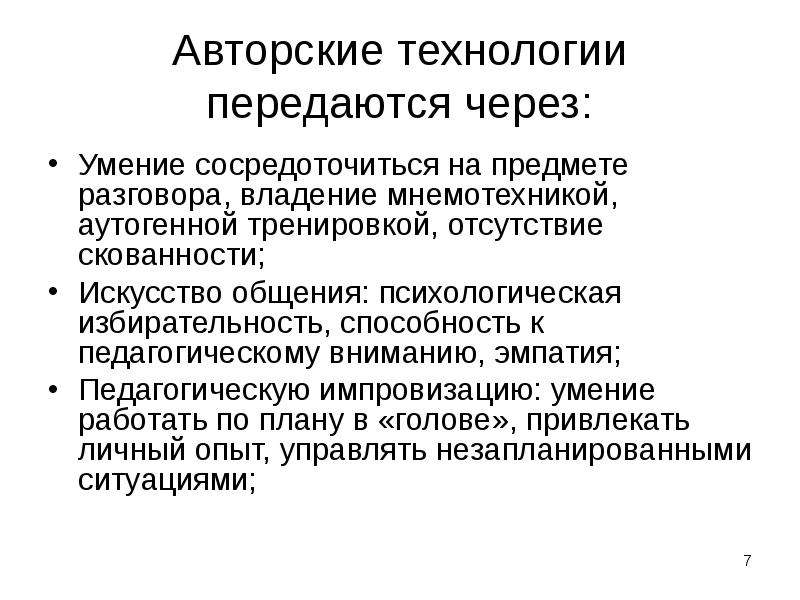 Авторские технологии передаются через:

• Умение сосредоточиться на предмете разговора, владение мнемотехникой, аутогенной тренировкой, отсутствие скованности;

• Искусство общения: психологическая избирательность, способность к педагогическому вниманию, эмпатия;

• Педагогическую импровизацию: умение работать по плану в «голове», привлекать личный опыт, управлять незапланированными ситуациями;

7